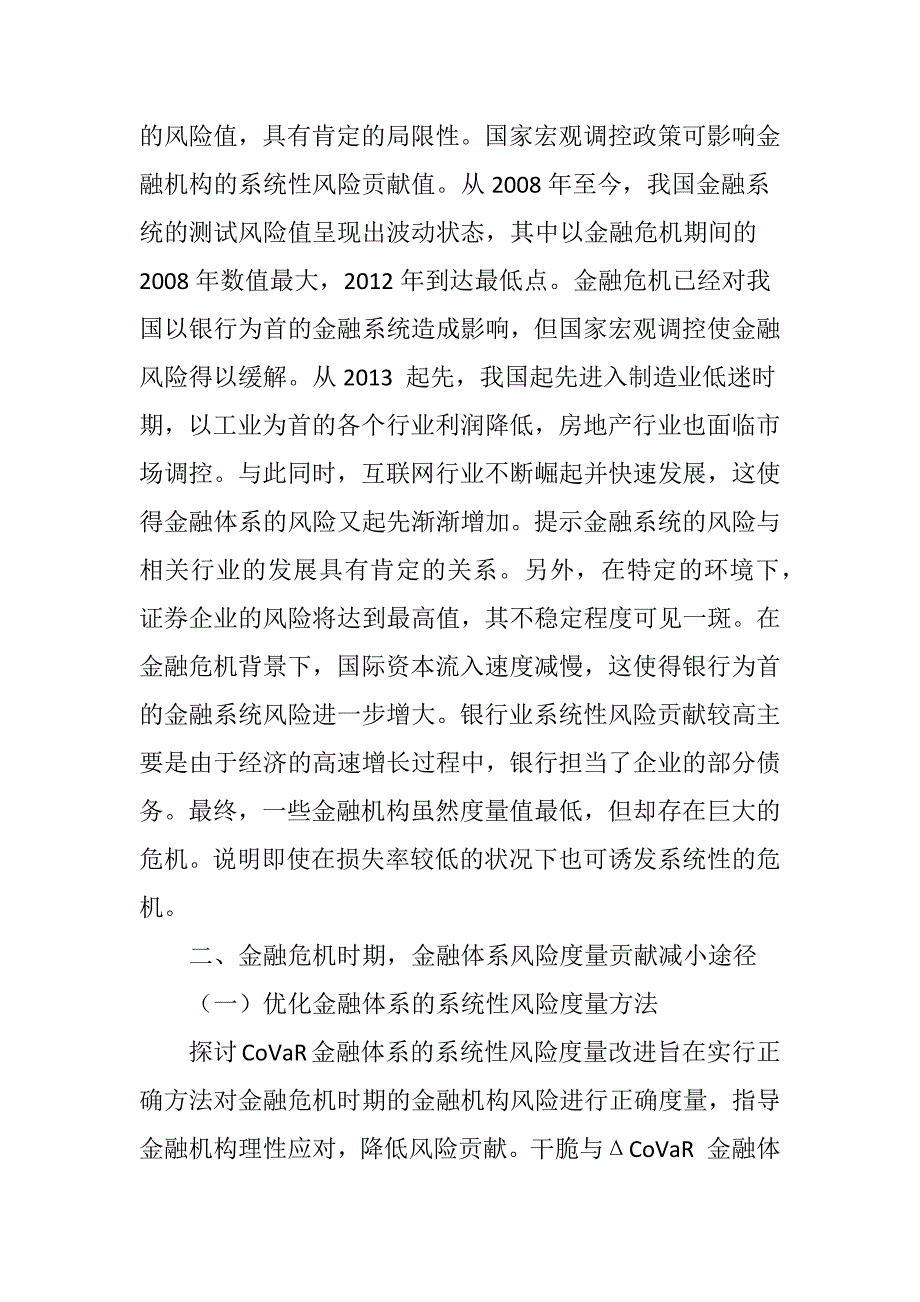 的风险值，具有肯定的局限性。国家宏观调控政策可影响金融机构的系统性风险贡献值。从 2008 年至今，我国金融系统的测试风险值呈现出波动状态，其中以金融危机期间的 2008 年数值最大，2012 年到达最低点。金融危机已经对我国以银行为首的金融系统造成影响，但国家宏观调控使金融风险得以缓解。从 2013 起先，我国起先进入制造业低迷时期，以工业为首的各个行业利润降低，房地产行业也面临市场调控。与此同时，互联网行业不断崛起并快速发展，这使得金融体系的风险又起先渐渐增加。提示金融系统的风险与相关行业的发展具有肯定的关系。另外，在特定的环境下，证券企业的风险将达到最高值，其不稳定程度可见一斑。在金融危机背景下，国际资本流入速度减慢，这使得银行为首的金融系统风险进一步增大。银行业系统性风险贡献较高主要是由于经济的高速增长过程中，银行担当了企业的部分债务。最终，一些金融机构虽然度量值最低，但却存在巨大的危机。说明即使在损失率较低的状况下也可诱发系统性的危机。

二、金融危机时期，金融体系风险度量贡献减小途径

（一）优化金融体系的系统性风险度量方法

探讨 CoVaR 金融体系的系统性风险度量改进旨在实行正确方法对金融危机时期的金融机构风险进行正确度量，指导金融机构理性应对，降低风险贡献。干脆与 ΔCoVaR 金融体